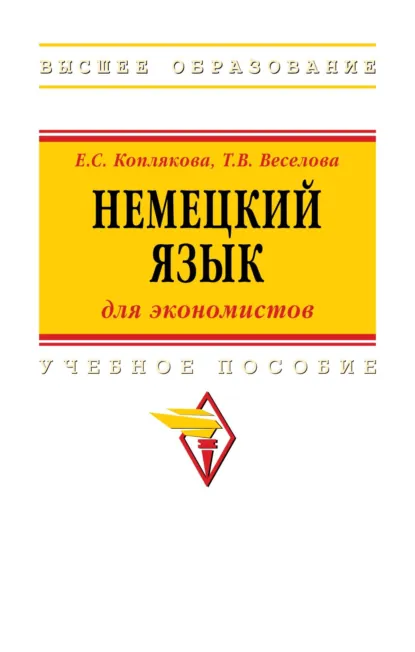 ВЫСШЕЕ ОБРАЗОВАНИЕ

Е.С. Коплякова, Т.В. Веселова

НЕМЕЦКИЙ ЯЗЫК

для экономистов

УЧЕБНОЕ ПОСОБИЕ